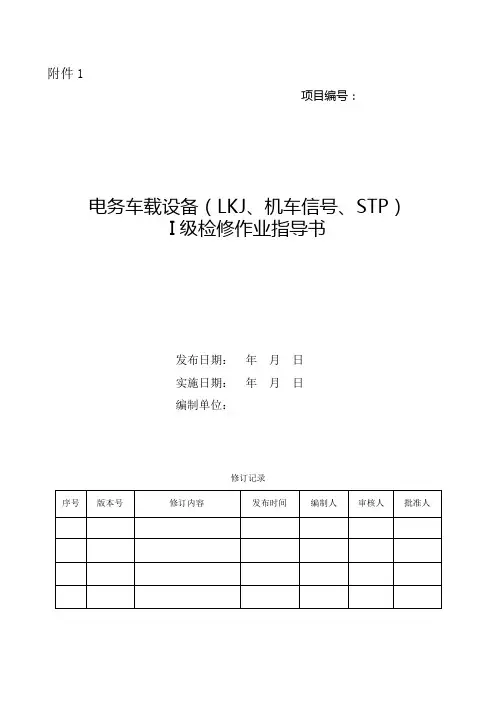 附件 1

项目编号：

电务车载设备（LKJ、机车信号、STP）
Ⅰ级检修作业指导书

发布日期：　年　月　日
实施日期：　年　月　日
编制单位：

修订记录

| 序号 | 版本号 | 修订内容 | 发布时间 | 编制人 | 审核人 | 批准人 |
|---|---|---|---|---|---|---|
| | | | | | | |
| | | | | | | |
| | | | | | | |
| | | | | | | |